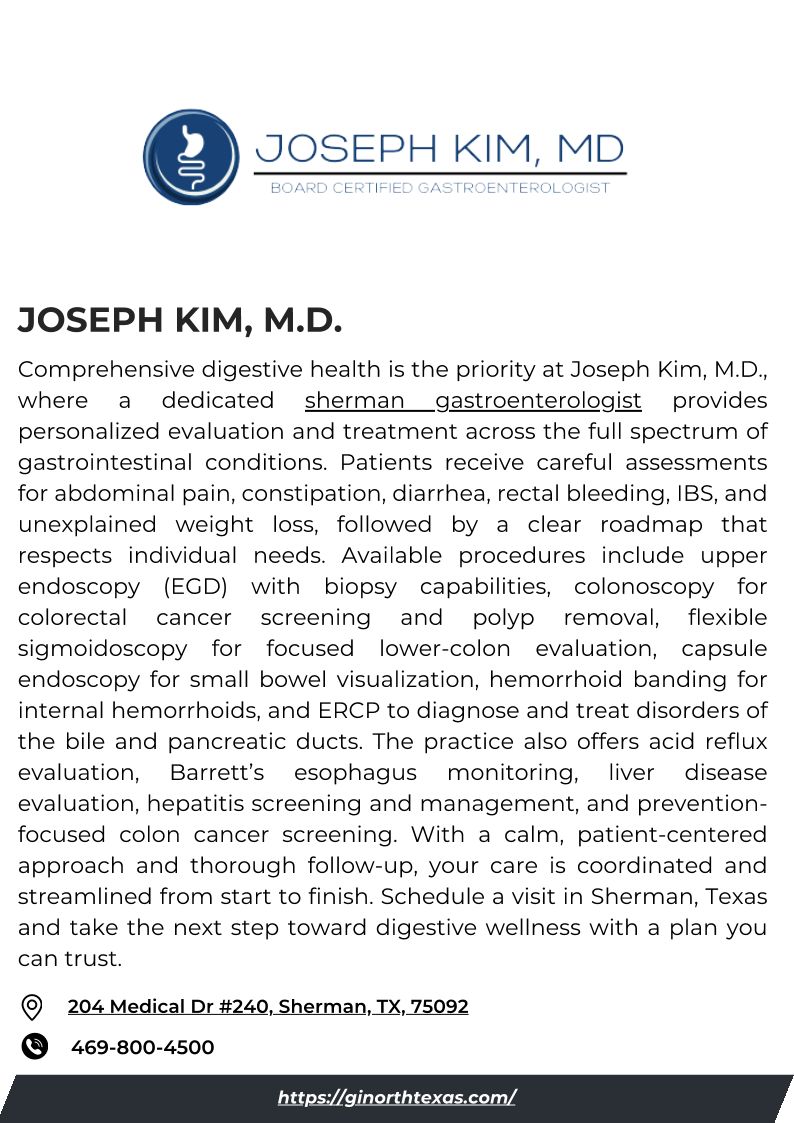 JOSEPH KIM, MD
BOARD CERTIFIED GASTROENTEROLOGIST

JOSEPH KIM, M.D.

Comprehensive digestive health is the priority at Joseph Kim, M.D., where a dedicated sherman gastroenterologist provides personalized evaluation and treatment across the full spectrum of gastrointestinal conditions. Patients receive careful assessments for abdominal pain, constipation, diarrhea, rectal bleeding, IBS, and unexplained weight loss, followed by a clear roadmap that respects individual needs. Available procedures include upper endoscopy (EGD) with biopsy capabilities, colonoscopy for colorectal cancer screening and polyp removal, flexible sigmoidoscopy for focused lower-colon evaluation, capsule endoscopy for small bowel visualization, hemorrhoid banding for internal hemorrhoids, and ERCP to diagnose and treat disorders of the bile and pancreatic ducts. The practice also offers acid reflux evaluation, Barrett's esophagus monitoring, liver disease evaluation, hepatitis screening and management, and prevention-focused colon cancer screening. With a calm, patient-centered approach and thorough follow-up, your care is coordinated and streamlined from start to finish. Schedule a visit in Sherman, Texas and take the next step toward digestive wellness with a plan you can trust.

204 Medical Dr #240, Sherman, TX, 75092

469-800-4500

https://ginorthtexas.com/